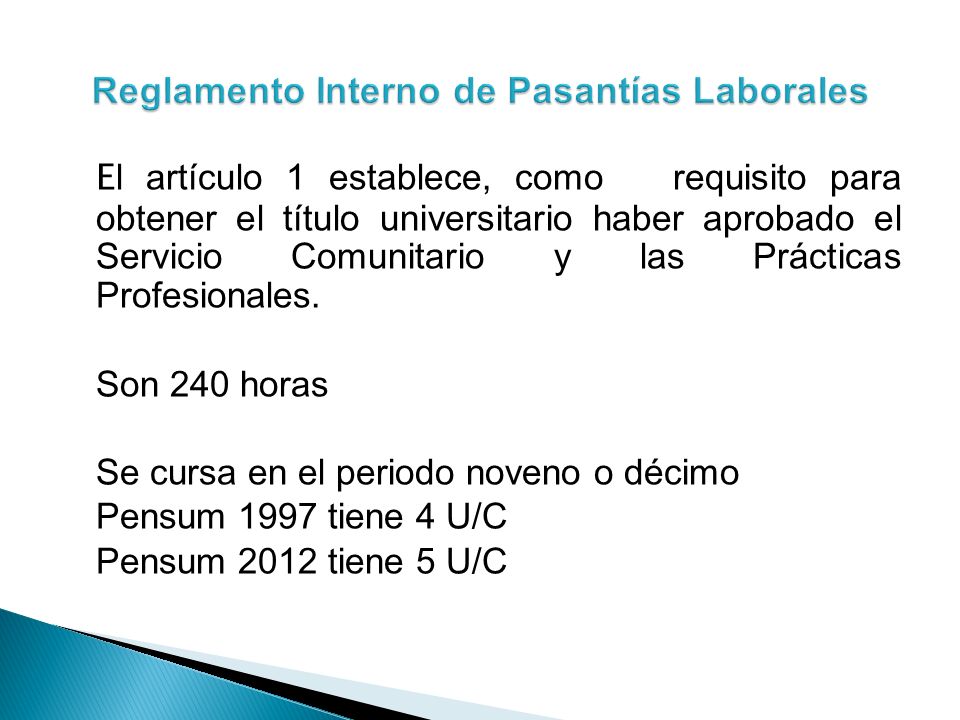 Reglamento Interno de Pasantías Laborales

El artículo 1 establece, como requisito para obtener el título universitario haber aprobado el Servicio Comunitario y las Prácticas Profesionales.

Son 240 horas

Se cursa en el periodo noveno o décimo
Pensum 1997 tiene 4 U/C
Pensum 2012 tiene 5 U/C